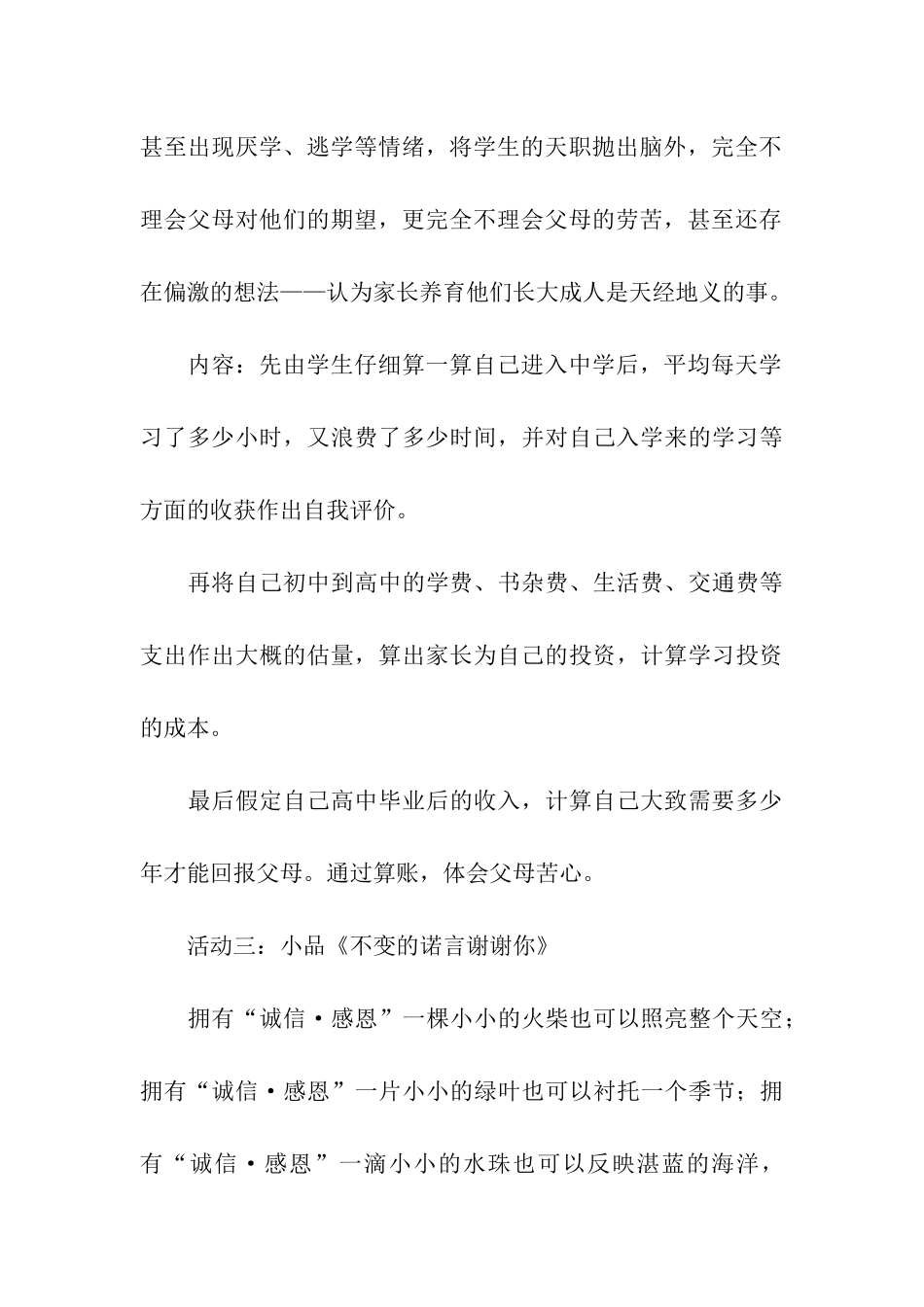 甚至出现厌学、逃学等情绪，将学生的天职抛出脑外，完全不理会父母对他们的期望，更完全不理会父母的劳苦，甚至还存在偏激的想法——认为家长养育他们长大成人是天经地义的事。

内容：先由学生仔细算一算自己进入中学后，平均每天学习了多少小时，又浪费了多少时间，并对自己入学来的学习等方面的收获作出自我评价。

再将自己初中到高中的学费、书杂费、生活费、交通费等支出作出大概的估量，算出家长为自己的投资，计算学习投资的成本。

最后假定自己高中毕业后的收入，计算自己大致需要多少年才能回报父母。通过算账，体会父母苦心。

活动三：小品《不变的诺言谢谢你》

拥有“诚信·感恩”一棵小小的火柴也可以照亮整个天空；拥有“诚信·感恩”一片小小的绿叶也可以衬托一个季节；拥有“诚信·感恩”一滴小小的水珠也可以反映湛蓝的海洋，